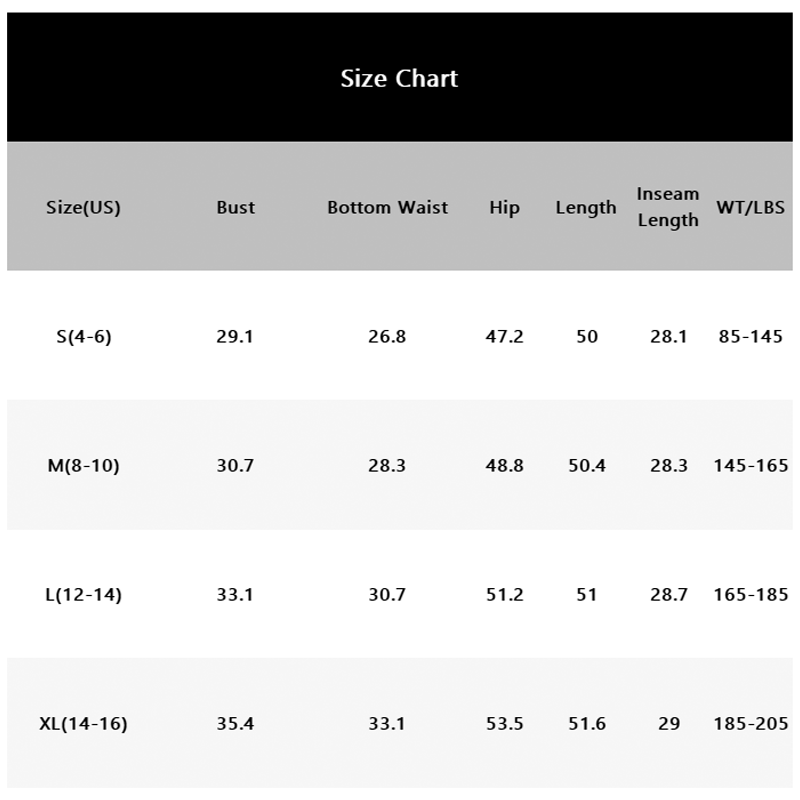 Size Chart

| Size(US) | Bust | Bottom Waist | Hip | Length | Inseam Length | WT/LBS |
|---|---|---|---|---|---|---|
| S(4-6) | 29.1 | 26.8 | 47.2 | 50 | 28.1 | 85-145 |
| M(8-10) | 30.7 | 28.3 | 48.8 | 50.4 | 28.3 | 145-165 |
| L(12-14) | 33.1 | 30.7 | 51.2 | 51 | 28.7 | 165-185 |
| XL(14-16) | 35.4 | 33.1 | 53.5 | 51.6 | 29 | 185-205 |